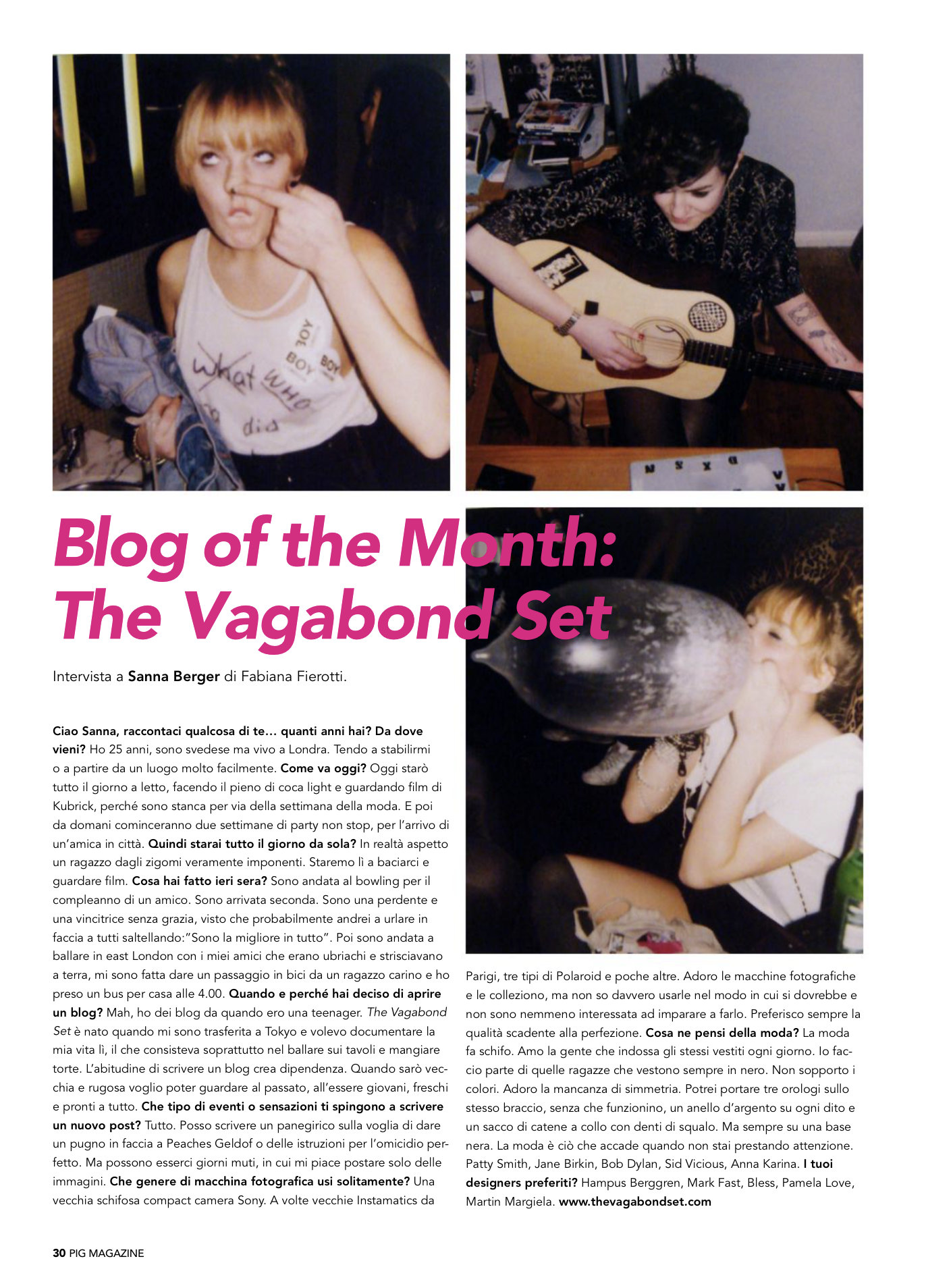 Blog of the Month: The Vagabond Set

Intervista a Sanna Berger di Fabiana Fierotti.

Ciao Sanna, raccontaci qualcosa di te… quanti anni hai? Da dove vieni? Ho 25 anni, sono svedese ma vivo a Londra. Tendo a stabilirmi o a partire da un luogo molto facilmente. Come va oggi? Oggi starò tutto il giorno a letto, facendo il pieno di coca light e guardando film di Kubrick, perché sono stanca per via della settimana della moda. E poi da domani cominceranno due settimane di party non stop, per l'arrivo di un'amica in città. Quindi starai tutto il giorno da sola? In realtà aspetto un ragazzo dagli zigomi veramente imponenti. Staremo lì a baciarci e guardare film. Cosa hai fatto ieri sera? Sono andata al bowling per il compleanno di un amico. Sono arrivata seconda. Sono una perdente e una vincitrice senza grazia, visto che probabilmente andrei a urlare in faccia a tutti saltellando:"Sono la migliore in tutto". Poi sono andata a ballare in east London con i miei amici che erano ubriachi e strisciavano a terra, mi sono fatta dare un passaggio in bici da un ragazzo carino e ho preso un bus per casa alle 4.00. Quando e perché hai deciso di aprire un blog? Mah, ho dei blog da quando ero una teenager. The Vagabond Set è nato quando mi sono trasferita a Tokyo e volevo documentare la mia vita lì, il che consisteva soprattutto nel ballare sui tavoli e mangiare torte. L'abitudine di scrivere un blog crea dipendenza. Quando sarò vecchia e rugosa voglio poter guardare al passato, all'essere giovani, freschi e pronti a tutto. Che tipo di eventi o sensazioni ti spingono a scrivere un nuovo post? Tutto. Posso scrivere un panegirico sulla voglia di dare un pugno in faccia a Peaches Geldof o delle istruzioni per l'omicidio perfetto. Ma possono esserci giorni muti, in cui mi piace postare solo delle immagini. Che genere di macchina fotografica usi solitamente? Una vecchia schifosa compact camera Sony. A volte vecchie Instamatics da Parigi, tre tipi di Polaroid e poche altre. Adoro le macchine fotografiche e le colleziono, ma non so davvero usarle nel modo in cui si dovrebbe e non sono nemmeno interessata ad imparare a farlo. Preferisco sempre la qualità scadente alla perfezione. Cosa ne pensi della moda? La moda fa schifo. Amo la gente che indossa gli stessi vestiti ogni giorno. Io faccio parte di quelle ragazze che vestono sempre in nero. Non sopporto i colori. Adoro la mancanza di simmetria. Potrei portare tre orologi sullo stesso braccio, senza che funzionino, un anello d'argento su ogni dito e un sacco di catene a collo con denti di squalo. Ma sempre su una base nera. La moda è ciò che accade quando non stai prestando attenzione. Patty Smith, Jane Birkin, Bob Dylan, Sid Vicious, Anna Karina. I tuoi designers preferiti? Hampus Berggren, Mark Fast, Bless, Pamela Love, Martin Margiela. www.thevagabondset.com

30 PIG MAGAZINE